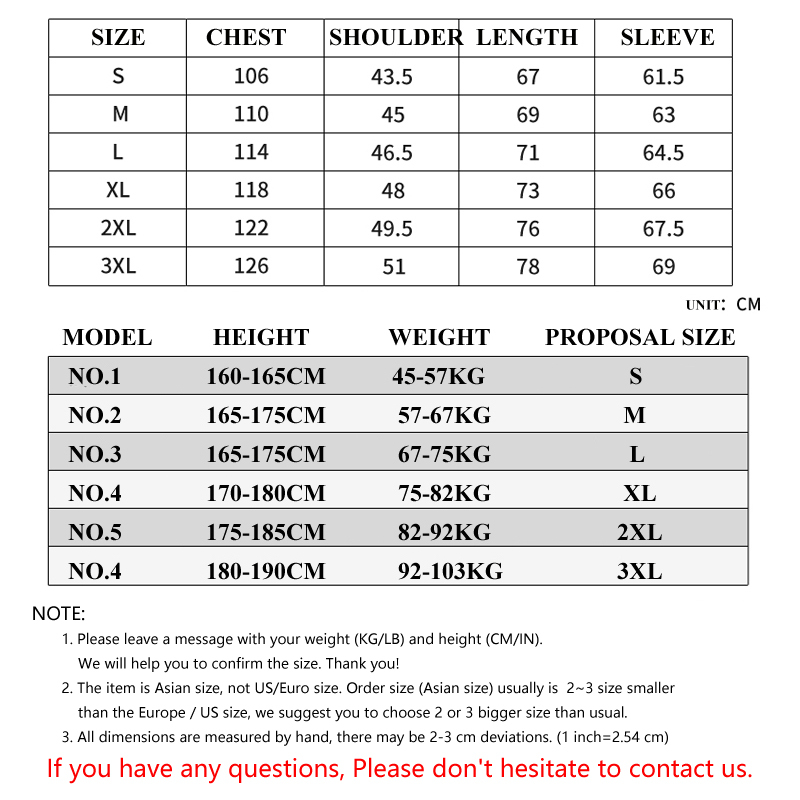 | SIZE | CHEST | SHOULDER | LENGTH | SLEEVE |
|---|---|---|---|---|
| S | 106 | 43.5 | 67 | 61.5 |
| M | 110 | 45 | 69 | 63 |
| L | 114 | 46.5 | 71 | 64.5 |
| XL | 118 | 48 | 73 | 66 |
| 2XL | 122 | 49.5 | 76 | 67.5 |
| 3XL | 126 | 51 | 78 | 69 |

UNIT: CM

| MODEL | HEIGHT | WEIGHT | PROPOSAL SIZE |
|---|---|---|---|
| NO.1 | 160-165CM | 45-57KG | S |
| NO.2 | 165-175CM | 57-67KG | M |
| NO.3 | 165-175CM | 67-75KG | L |
| NO.4 | 170-180CM | 75-82KG | XL |
| NO.5 | 175-185CM | 82-92KG | 2XL |
| NO.4 | 180-190CM | 92-103KG | 3XL |

NOTE:

1. Please leave a message with your weight (KG/LB) and height (CM/IN). We will help you to confirm the size. Thank you!

2. The item is Asian size, not US/Euro size. Order size (Asian size) usually is 2~3 size smaller than the Europe / US size, we suggest you to choose 2 or 3 bigger size than usual.

3. All dimensions are measured by hand, there may be 2-3 cm deviations. (1 inch=2.54 cm)

If you have any questions, Please don't hesitate to contact us.